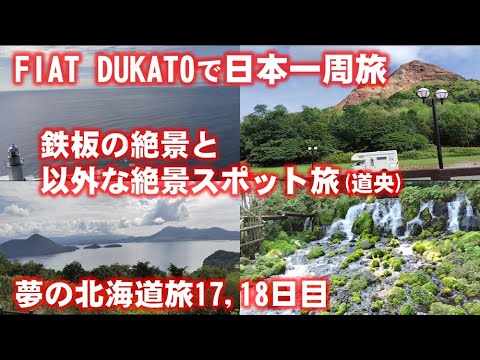 FIAT DUKATOで日本一周旅

鉄板の絶景と
以外な絶景スポット旅(道央)

夢の北海道旅17,18日目